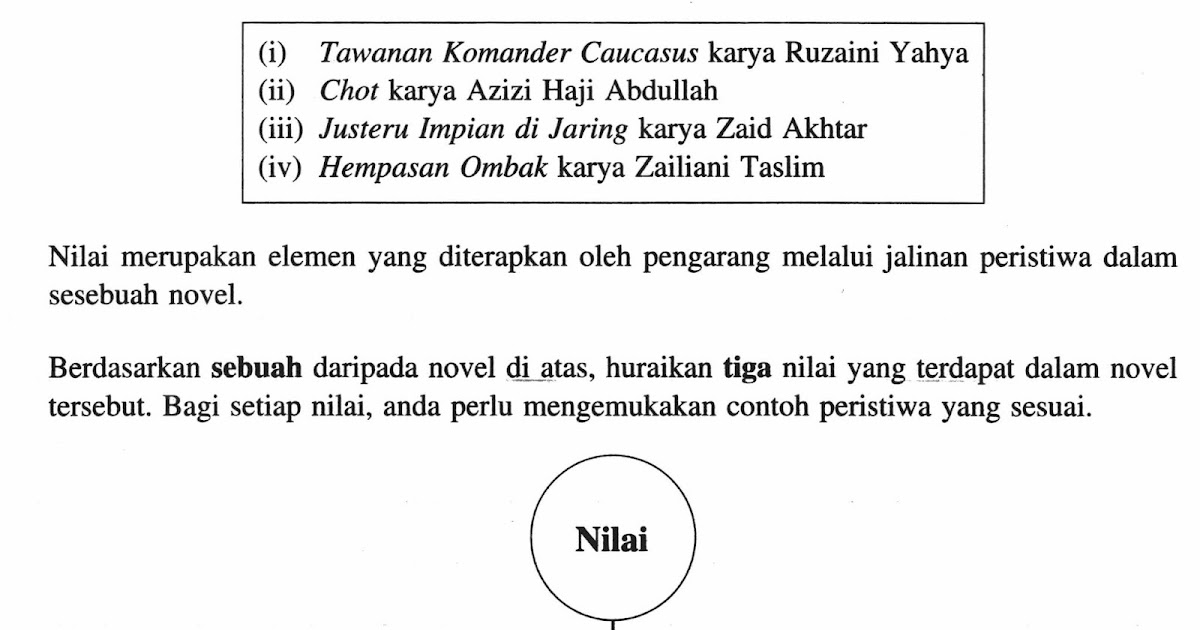 (i) Tawanan Komander Caucasus karya Ruzaini Yahya
(ii) Chot karya Azizi Haji Abdullah
(iii) Justeru Impian di Jaring karya Zaid Akhtar
(iv) Hempasan Ombak karya Zailiani Taslim

Nilai merupakan elemen yang diterapkan oleh pengarang melalui jalinan peristiwa dalam sesebuah novel.

Berdasarkan sebuah daripada novel di atas, huraikan tiga nilai yang terdapat dalam novel tersebut. Bagi setiap nilai, anda perlu mengemukakan contoh peristiwa yang sesuai.

Nilai